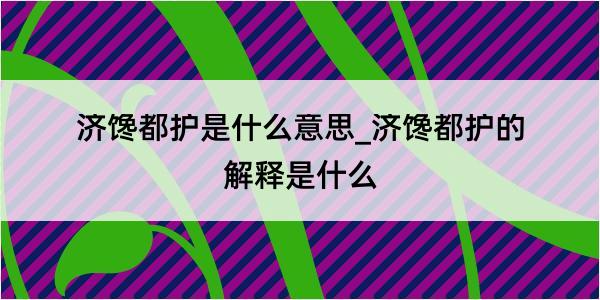 济馋都护是什么意思_济馋都护的解释是什么